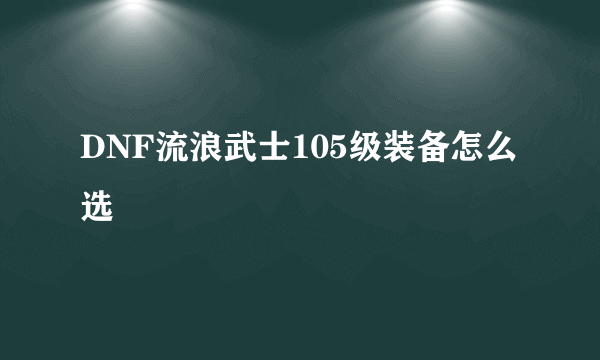 DNF流浪武士105级装备怎么选